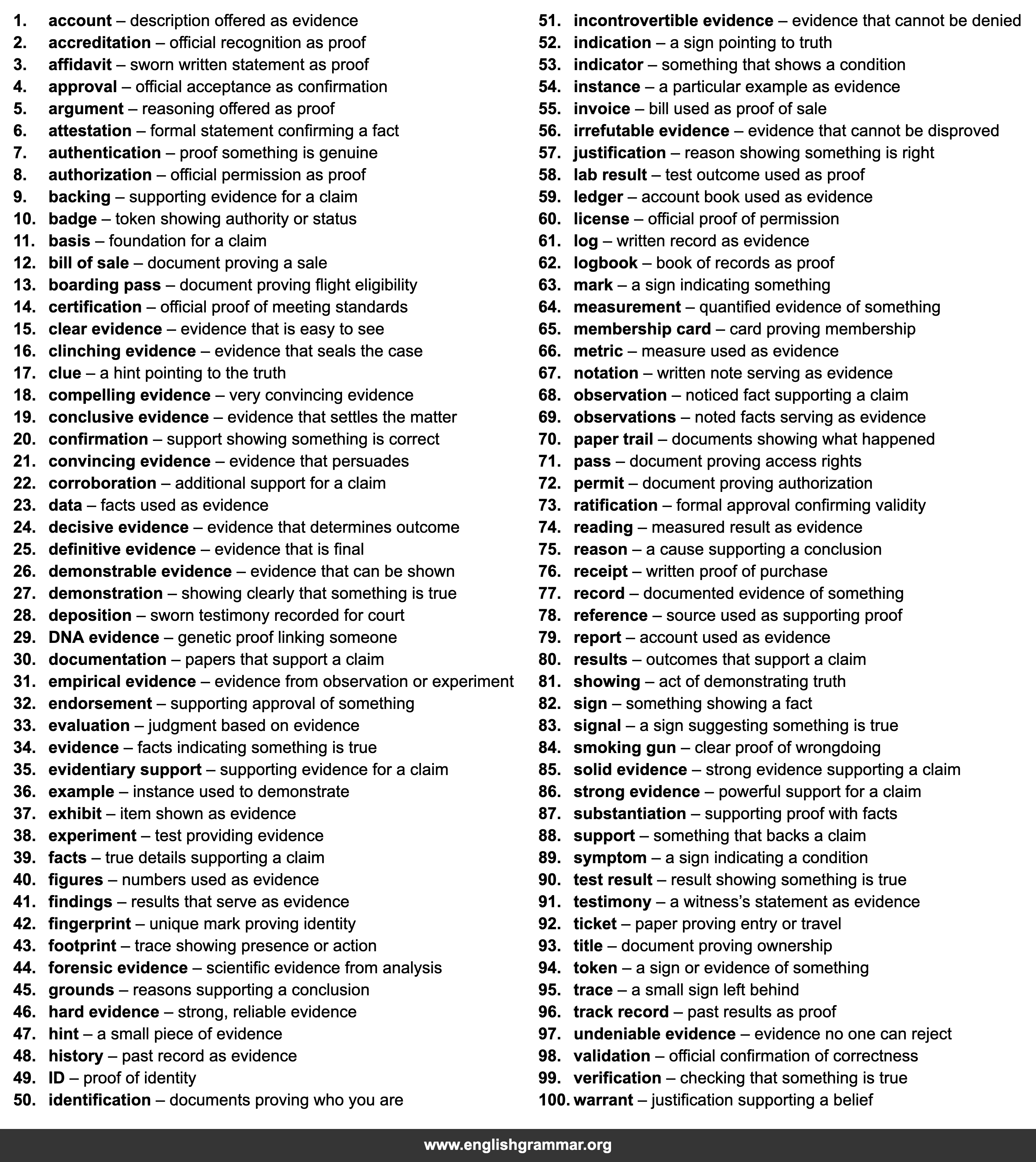 1. account – description offered as evidence
2. accreditation – official recognition as proof
3. affidavit – sworn written statement as proof
4. approval – official acceptance as confirmation
5. argument – reasoning offered as proof
6. attestation – formal statement confirming a fact
7. authentication – proof something is genuine
8. authorization – official permission as proof
9. backing – supporting evidence for a claim
10. badge – token showing authority or status
11. basis – foundation for a claim
12. bill of sale – document proving a sale
13. boarding pass – document proving flight eligibility
14. certification – official proof of meeting standards
15. clear evidence – evidence that is easy to see
16. clinching evidence – evidence that seals the case
17. clue – a hint pointing to the truth
18. compelling evidence – very convincing evidence
19. conclusive evidence – evidence that settles the matter
20. confirmation – support showing something is correct
21. convincing evidence – evidence that persuades
22. corroboration – additional support for a claim
23. data – facts used as evidence
24. decisive evidence – evidence that determines outcome
25. definitive evidence – evidence that is final
26. demonstrable evidence – evidence that can be shown
27. demonstration – showing clearly that something is true
28. deposition – sworn testimony recorded for court
29. DNA evidence – genetic proof linking someone
30. documentation – papers that support a claim
31. empirical evidence – evidence from observation or experiment
32. endorsement – supporting approval of something
33. evaluation – judgment based on evidence
34. evidence – facts indicating something is true
35. evidentiary support – supporting evidence for a claim
36. example – instance used to demonstrate
37. exhibit – item shown as evidence
38. experiment – test providing evidence
39. facts – true details supporting a claim
40. figures – numbers used as evidence
41. findings – results that serve as evidence
42. fingerprint – unique mark proving identity
43. footprint – trace showing presence or action
44. forensic evidence – scientific evidence from analysis
45. grounds – reasons supporting a conclusion
46. hard evidence – strong, reliable evidence
47. hint – a small piece of evidence
48. history – past record as evidence
49. ID – proof of identity
50. identification – documents proving who you are

51. incontrovertible evidence – evidence that cannot be denied
52. indication – a sign pointing to truth
53. indicator – something that shows a condition
54. instance – a particular example as evidence
55. invoice – bill used as proof of sale
56. irrefutable evidence – evidence that cannot be disproved
57. justification – reason showing something is right
58. lab result – test outcome used as proof
59. ledger – account book used as evidence
60. license – official proof of permission
61. log – written record as evidence
62. logbook – book of records as proof
63. mark – a sign indicating something
64. measurement – quantified evidence of something
65. membership card – card proving membership
66. metric – measure used as evidence
67. notation – written note serving as evidence
68. observation – noticed fact supporting a claim
69. observations – noted facts serving as evidence
70. paper trail – documents showing what happened
71. pass – document proving access rights
72. permit – document proving authorization
73. ratification – formal approval confirming validity
74. reading – measured result as evidence
75. reason – a cause supporting a conclusion
76. receipt – written proof of purchase
77. record – documented evidence of something
78. reference – source used as supporting proof
79. report – account used as evidence
80. results – outcomes that support a claim
81. showing – act of demonstrating truth
82. sign – something showing a fact
83. signal – a sign suggesting something is true
84. smoking gun – clear proof of wrongdoing
85. solid evidence – strong evidence supporting a claim
86. strong evidence – powerful support for a claim
87. substantiation – supporting proof with facts
88. support – something that backs a claim
89. symptom – a sign indicating a condition
90. test result – result showing something is true
91. testimony – a witness's statement as evidence
92. ticket – paper proving entry or travel
93. title – document proving ownership
94. token – a sign or evidence of something
95. trace – a small sign left behind
96. track record – past results as proof
97. undeniable evidence – evidence no one can reject
98. validation – official confirmation of correctness
99. verification – checking that something is true
100. warrant – justification supporting a belief

www.englishgrammar.org